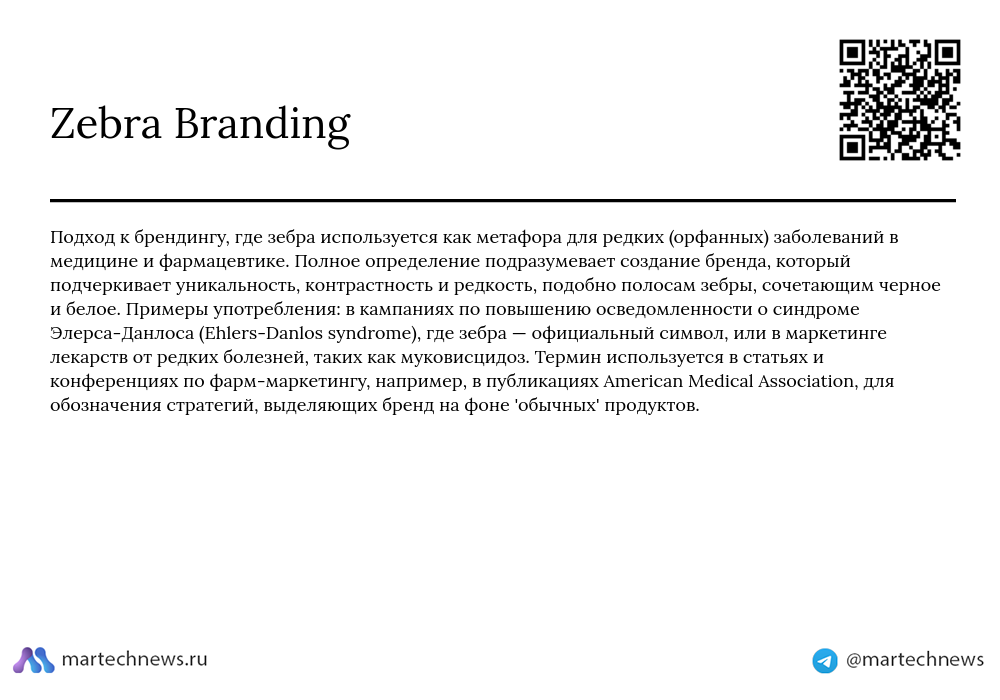 Zebra Branding

Подход к брендингу, где зебра используется как метафора для редких (орфанных) заболеваний в медицине и фармацевтике. Полное определение подразумевает создание бренда, который подчеркивает уникальность, контрастность и редкость, подобно полосам зебры, сочетающим черное и белое. Примеры употребления: в кампаниях по повышению осведомленности о синдроме Элерса-Данлоса (Ehlers-Danlos syndrome), где зебра — официальный символ, или в маркетинге лекарств от редких болезней, таких как муковисцидоз. Термин используется в статьях и конференциях по фарм-маркетингу, например, в публикациях American Medical Association, для обозначения стратегий, выделяющих бренд на фоне 'обычных' продуктов.

martechnews.ru

@martechnews